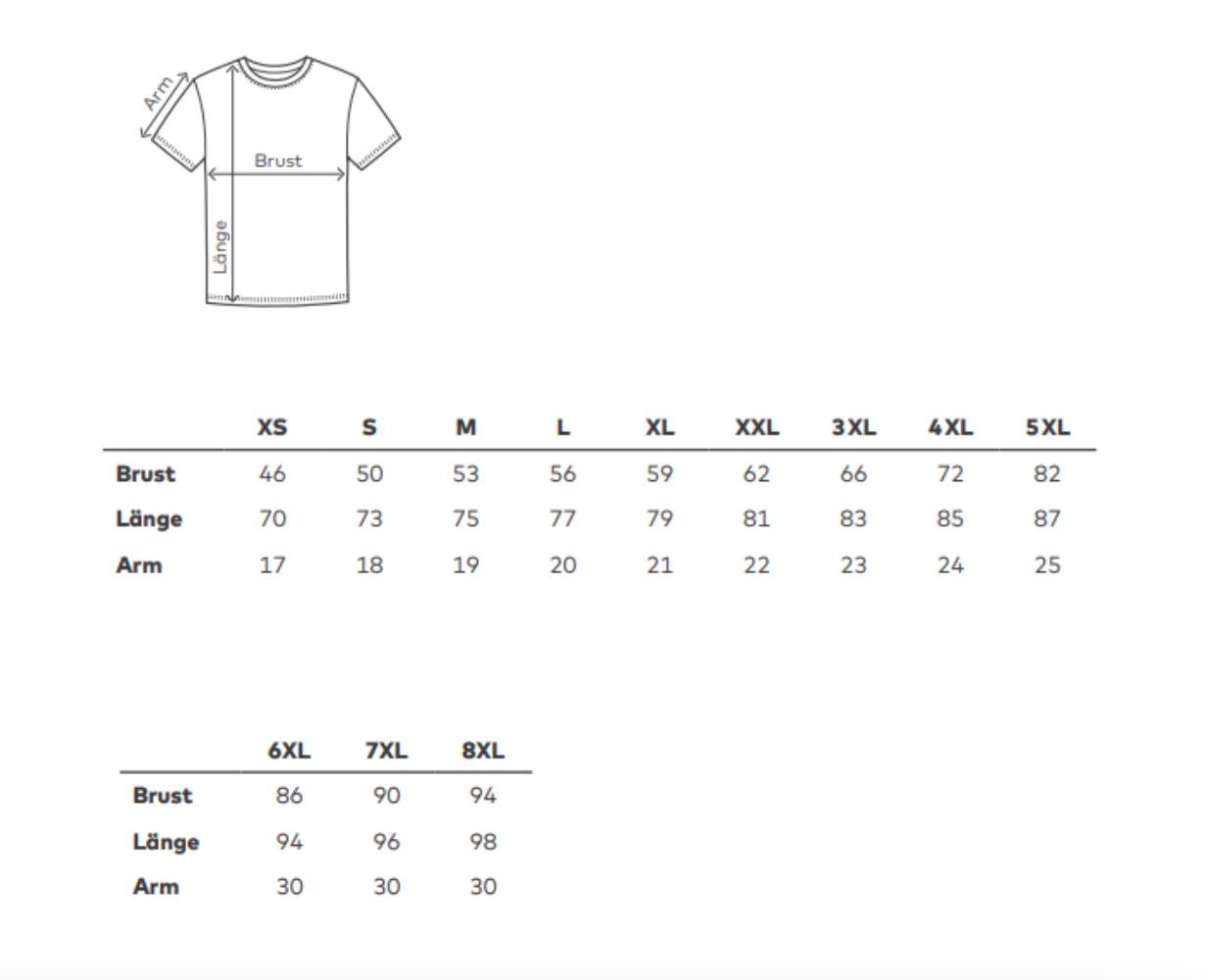 Arm
Brust
Länge

| | XS | S | M | L | XL | XXL | 3XL | 4XL | 5XL |
|---|---|---|---|---|---|---|---|---|---|
| Brust | 46 | 50 | 53 | 56 | 59 | 62 | 66 | 72 | 82 |
| Länge | 70 | 73 | 75 | 77 | 79 | 81 | 83 | 85 | 87 |
| Arm | 17 | 18 | 19 | 20 | 21 | 22 | 23 | 24 | 25 |

| | 6XL | 7XL | 8XL |
|---|---|---|---|
| Brust | 86 | 90 | 94 |
| Länge | 94 | 96 | 98 |
| Arm | 30 | 30 | 30 |